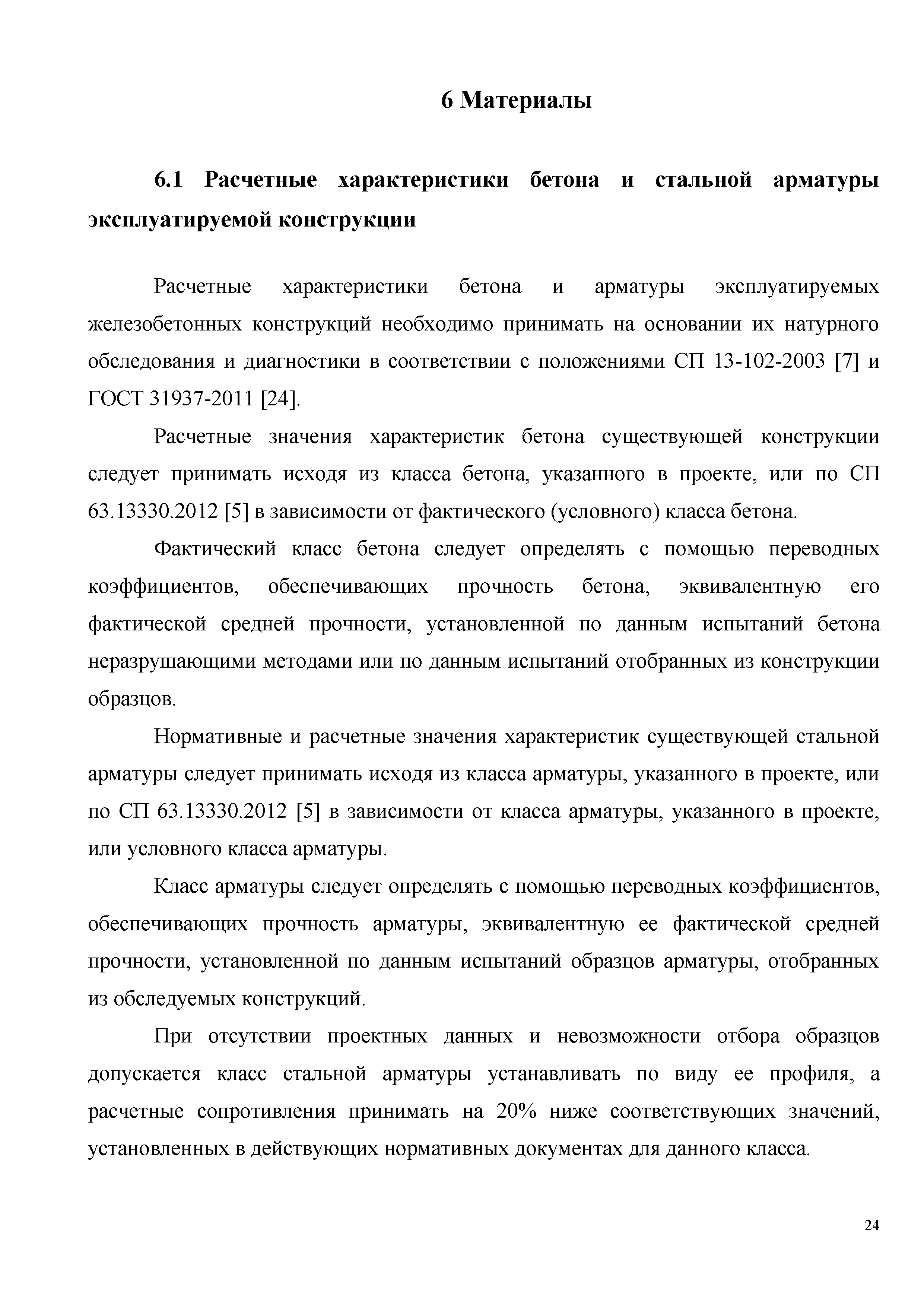 6 Материалы

6.1 Расчетные характеристики бетона и стальной арматуры эксплуатируемой конструкции

Расчетные характеристики бетона и арматуры эксплуатируемых железобетонных конструкций необходимо принимать на основании их натурного обследования и диагностики в соответствии с положениями СП 13-102-2003 [7] и ГОСТ 31937-2011 [24].

Расчетные значения характеристик бетона существующей конструкции следует принимать исходя из класса бетона, указанного в проекте, или по СП 63.13330.2012 [5] в зависимости от фактического (условного) класса бетона.

Фактический класс бетона следует определять с помощью переводных коэффициентов, обеспечивающих прочность бетона, эквивалентную его фактической средней прочности, установленной по данным испытаний бетона неразрушающими методами или по данным испытаний отобранных из конструкции образцов.

Нормативные и расчетные значения характеристик существующей стальной арматуры следует принимать исходя из класса арматуры, указанного в проекте, или по СП 63.13330.2012 [5] в зависимости от класса арматуры, указанного в проекте, или условного класса арматуры.

Класс арматуры следует определять с помощью переводных коэффициентов, обеспечивающих прочность арматуры, эквивалентную ее фактической средней прочности, установленной по данным испытаний образцов арматуры, отобранных из обследуемых конструкций.

При отсутствии проектных данных и невозможности отбора образцов допускается класс стальной арматуры устанавливать по виду ее профиля, а расчетные сопротивления принимать на 20% ниже соответствующих значений, установленных в действующих нормативных документах для данного класса.

24